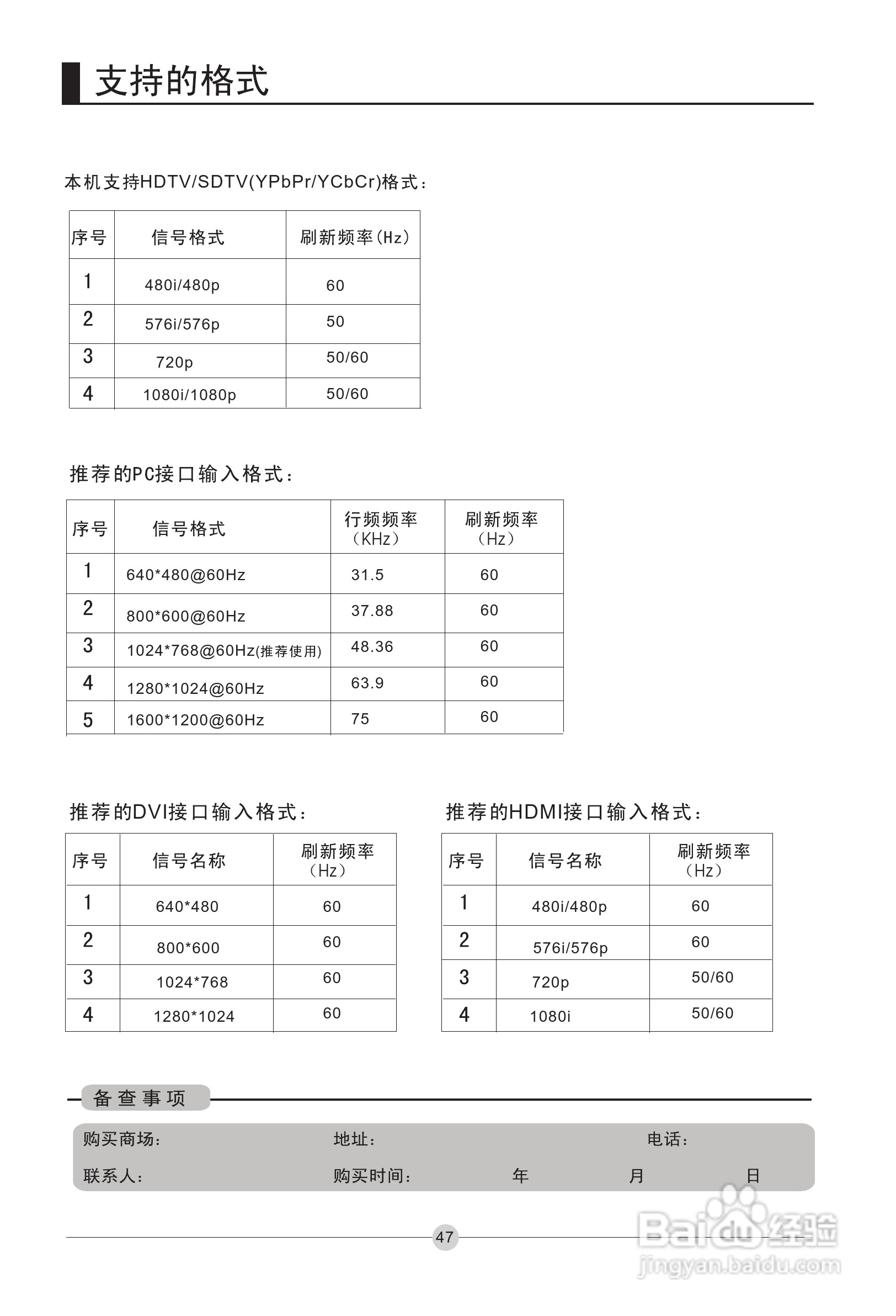 支持的格式

本机支持HDTV/SDTV(YPbPr/YCbCr)格式：

| 序号 | 信号格式 | 刷新频率(Hz) |
|---|---|---|
| 1 | 480i/480p | 60 |
| 2 | 576i/576p | 50 |
| 3 | 720p | 50/60 |
| 4 | 1080i/1080p | 50/60 |

推荐的PC接口输入格式：

| 序号 | 信号格式 | 行频频率（KHz） | 刷新频率（Hz） |
|---|---|---|---|
| 1 | 640*480@60Hz | 31.5 | 60 |
| 2 | 800*600@60Hz | 37.88 | 60 |
| 3 | 1024*768@60Hz(推荐使用) | 48.36 | 60 |
| 4 | 1280*1024@60Hz | 63.9 | 60 |
| 5 | 1600*1200@60Hz | 75 | 60 |

推荐的DVI接口输入格式：

| 序号 | 信号名称 | 刷新频率（Hz） |
|---|---|---|
| 1 | 640*480 | 60 |
| 2 | 800*600 | 60 |
| 3 | 1024*768 | 60 |
| 4 | 1280*1024 | 60 |

推荐的HDMI接口输入格式：

| 序号 | 信号名称 | 刷新频率（Hz） |
|---|---|---|
| 1 | 480i/480p | 60 |
| 2 | 576i/576p | 60 |
| 3 | 720p | 50/60 |
| 4 | 1080i | 50/60 |

备查事项

购买商场： 地址： 电话：
联系人： 购买时间： 年 月 日

47

Baidu经验
jingyan.baidu.com